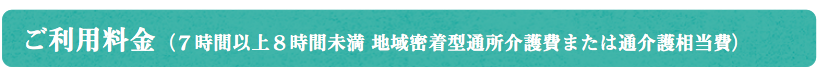 ご利用料金（７時間以上８時間未満 地域密着型通所介護費または通介護相当費）